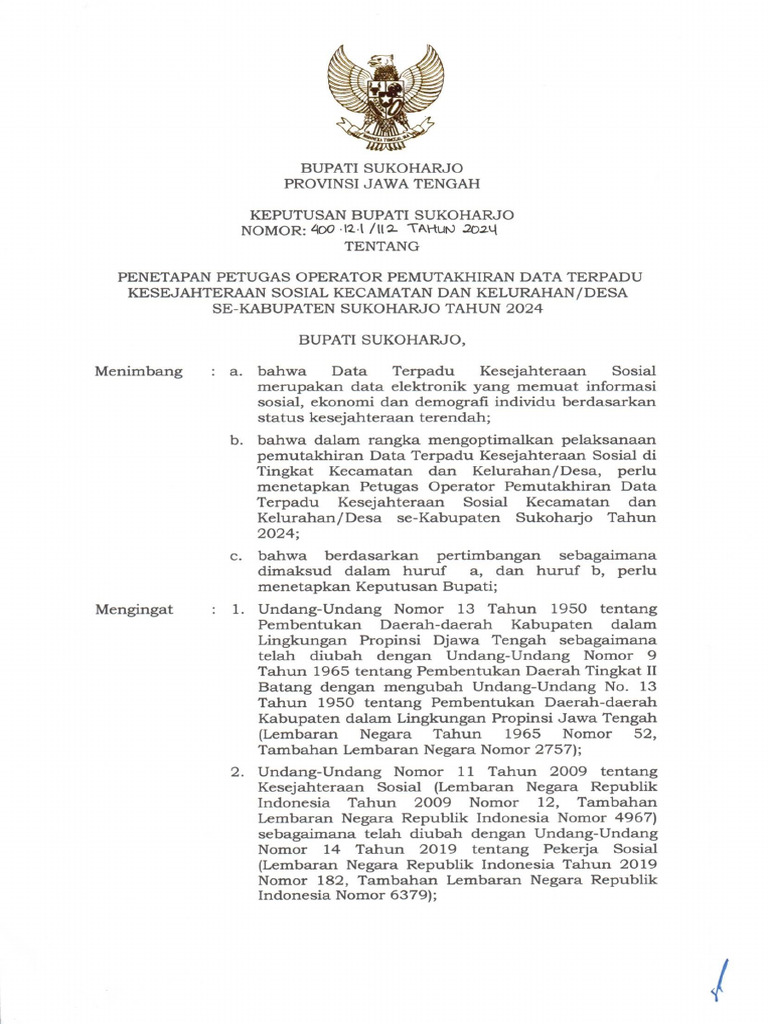 BUPATI SUKOHARJO
PROVINSI JAWA TENGAH

KEPUTUSAN BUPATI SUKOHARJO
NOMOR: 400.12.1/112 TAHUN 2024
TENTANG

PENETAPAN PETUGAS OPERATOR PEMUTAKHIRAN DATA TERPADU KESEJAHTERAAN SOSIAL KECAMATAN DAN KELURAHAN/DESA SE-KABUPATEN SUKOHARJO TAHUN 2024

BUPATI SUKOHARJO,

Menimbang : a. bahwa Data Terpadu Kesejahteraan Sosial merupakan data elektronik yang memuat informasi sosial, ekonomi dan demografi individu berdasarkan status kesejahteraan terendah;

b. bahwa dalam rangka mengoptimalkan pelaksanaan pemutakhiran Data Terpadu Kesejahteraan Sosial di Tingkat Kecamatan dan Kelurahan/Desa, perlu menetapkan Petugas Operator Pemutakhiran Data Terpadu Kesejahteraan Sosial Kecamatan dan Kelurahan/Desa se-Kabupaten Sukoharjo Tahun 2024;

c. bahwa berdasarkan pertimbangan sebagaimana dimaksud dalam huruf a, dan huruf b, perlu menetapkan Keputusan Bupati;

Mengingat : 1. Undang-Undang Nomor 13 Tahun 1950 tentang Pembentukan Daerah-daerah Kabupaten dalam Lingkungan Propinsi Djawa Tengah sebagaimana telah diubah dengan Undang-Undang Nomor 9 Tahun 1965 tentang Pembentukan Daerah Tingkat II Batang dengan mengubah Undang-Undang No. 13 Tahun 1950 tentang Pembentukan Daerah-daerah Kabupaten dalam Lingkungan Propinsi Jawa Tengah (Lembaran Negara Tahun 1965 Nomor 52, Tambahan Lembaran Negara Nomor 2757);

2. Undang-Undang Nomor 11 Tahun 2009 tentang Kesejahteraan Sosial (Lembaran Negara Republik Indonesia Tahun 2009 Nomor 12, Tambahan Lembaran Negara Republik Indonesia Nomor 4967) sebagaimana telah diubah dengan Undang-Undang Nomor 14 Tahun 2019 tentang Pekerja Sosial (Lembaran Negara Republik Indonesia Tahun 2019 Nomor 182, Tambahan Lembaran Negara Republik Indonesia Nomor 6379);